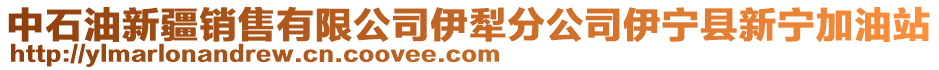 中石油新疆销售有限公司伊犁分公司伊宁县新宁加油站
http://ylmarlonandrew.cn.coovee.com